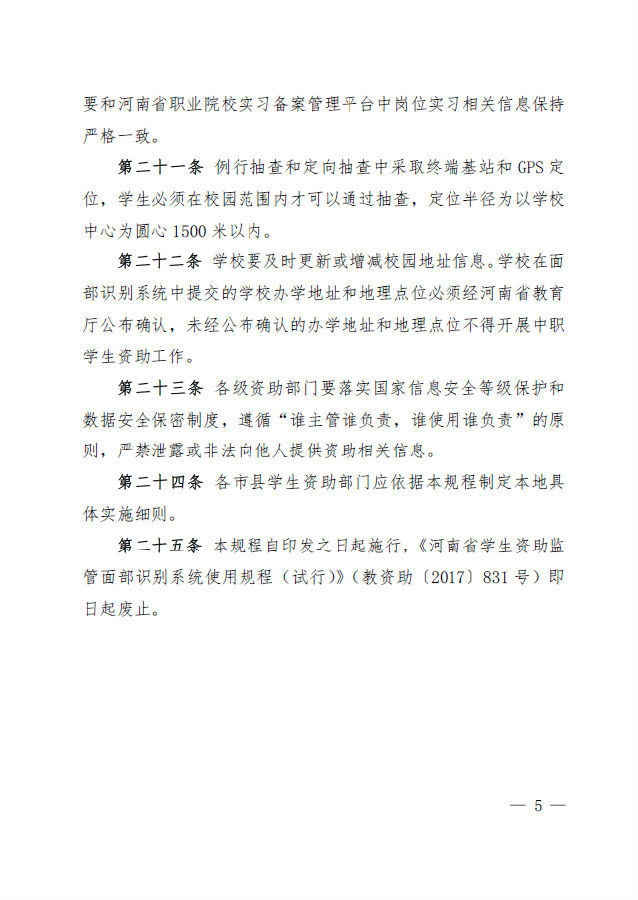 要和河南省职业院校实习备案管理平台中岗位实习相关信息保持严格一致。

第二十一条 例行抽查和定向抽查中采取终端基站和 GPS 定位，学生必须在校园范围内才可以通过抽查，定位半径为以学校中心为圆心 1500 米以内。

第二十二条 学校要及时更新或增减校园地址信息。学校在面部识别系统中提交的学校办学地址和地理点位必须经河南省教育厅公布确认，未经公布确认的办学地址和地理点位不得开展中职学生资助工作。

第二十三条 各级资助部门要落实国家信息安全等级保护和数据安全保密制度，遵循“谁主管谁负责，谁使用谁负责”的原则，严禁泄露或非法向他人提供资助相关信息。

第二十四条 各市县学生资助部门应依据本规程制定本地具体实施细则。

第二十五条 本规程自印发之日起施行，《河南省学生资助监管面部识别系统使用规程（试行）》（教资助〔2017〕831 号）即日起废止。

— 5 —